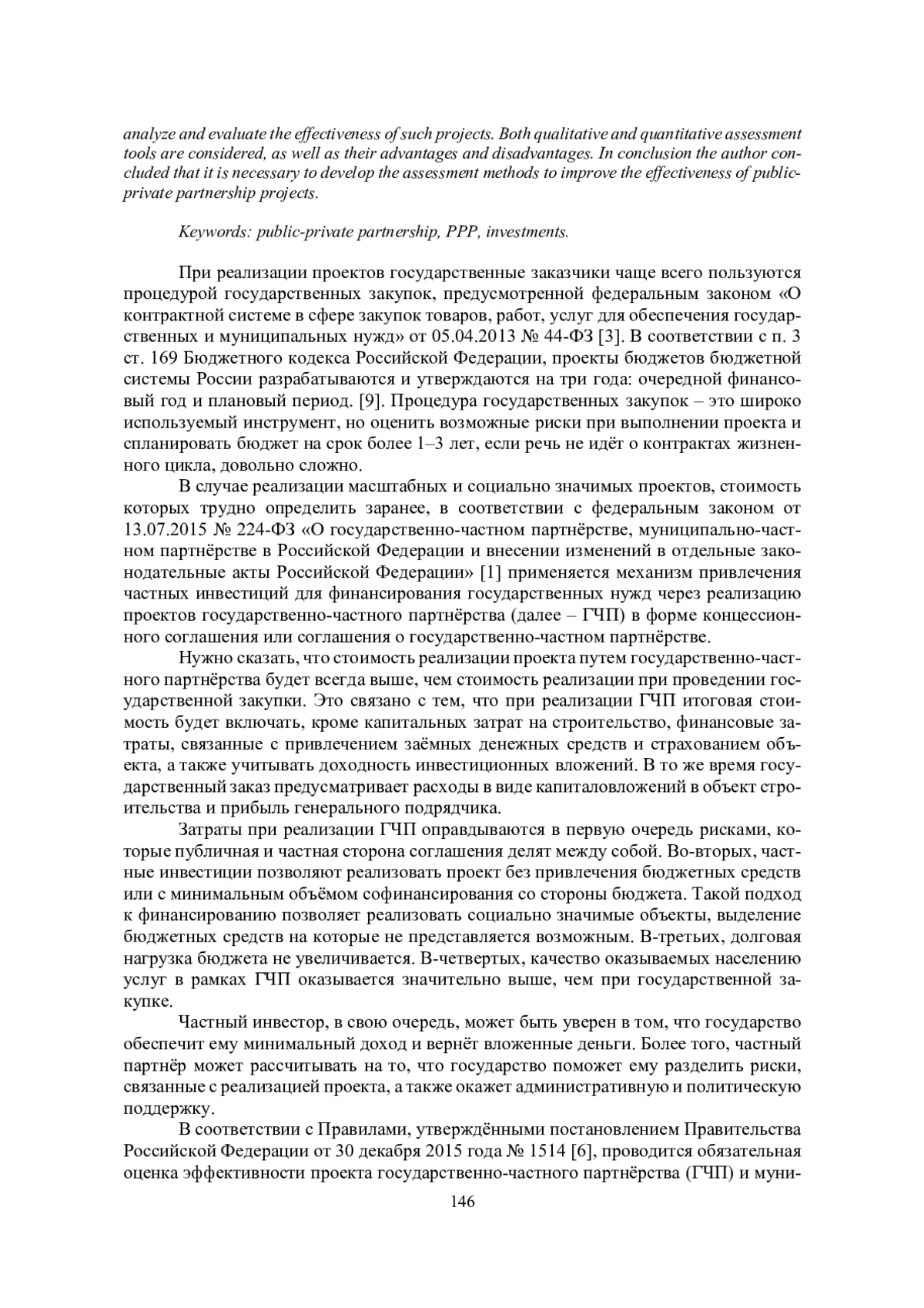 analyze and evaluate the effectiveness of such projects. Both qualitative and quantitative assessment tools are considered, as well as their advantages and disadvantages. In conclusion the author concluded that it is necessary to develop the assessment methods to improve the effectiveness of public-private partnership projects.

Keywords: public-private partnership, PPP, investments.

При реализации проектов государственные заказчики чаще всего пользуются процедурой государственных закупок, предусмотренной федеральным законом «О контрактной системе в сфере закупок товаров, работ, услуг для обеспечения государственных и муниципальных нужд» от 05.04.2013 № 44-ФЗ [3]. В соответствии с п. 3 ст. 169 Бюджетного кодекса Российской Федерации, проекты бюджетов бюджетной системы России разрабатываются и утверждаются на три года: очередной финансовый год и плановый период. [9]. Процедура государственных закупок – это широко используемый инструмент, но оценить возможные риски при выполнении проекта и спланировать бюджет на срок более 1–3 лет, если речь не идёт о контрактах жизненного цикла, довольно сложно.

В случае реализации масштабных и социально значимых проектов, стоимость которых трудно определить заранее, в соответствии с федеральным законом от 13.07.2015 № 224-ФЗ «О государственно-частном партнёрстве, муниципально-частном партнёрстве в Российской Федерации и внесении изменений в отдельные законодательные акты Российской Федерации» [1] применяется механизм привлечения частных инвестиций для финансирования государственных нужд через реализацию проектов государственно-частного партнёрства (далее – ГЧП) в форме концессионного соглашения или соглашения о государственно-частном партнёрстве.

Нужно сказать, что стоимость реализации проекта путем государственно-частного партнёрства будет всегда выше, чем стоимость реализации при проведении государственной закупки. Это связано с тем, что при реализации ГЧП итоговая стоимость будет включать, кроме капитальных затрат на строительство, финансовые затраты, связанные с привлечением заёмных денежных средств и страхованием объекта, а также учитывать доходность инвестиционных вложений. В то же время государственный заказ предусматривает расходы в виде капиталовложений в объект строительства и прибыль генерального подрядчика.

Затраты при реализации ГЧП оправдываются в первую очередь рисками, которые публичная и частная сторона соглашения делят между собой. Во-вторых, частные инвестиции позволяют реализовать проект без привлечения бюджетных средств или с минимальным объёмом софинансирования со стороны бюджета. Такой подход к финансированию позволяет реализовать социально значимые объекты, выделение бюджетных средств на которые не представляется возможным. В-третьих, долговая нагрузка бюджета не увеличивается. В-четвертых, качество оказываемых населению услуг в рамках ГЧП оказывается значительно выше, чем при государственной закупке.

Частный инвестор, в свою очередь, может быть уверен в том, что государство обеспечит ему минимальный доход и вернёт вложенные деньги. Более того, частный партнёр может рассчитывать на то, что государство поможет ему разделить риски, связанные с реализацией проекта, а также окажет административную и политическую поддержку.

В соответствии с Правилами, утверждёнными постановлением Правительства Российской Федерации от 30 декабря 2015 года № 1514 [6], проводится обязательная оценка эффективности проекта государственно-частного партнёрства (ГЧП) и муни-

146